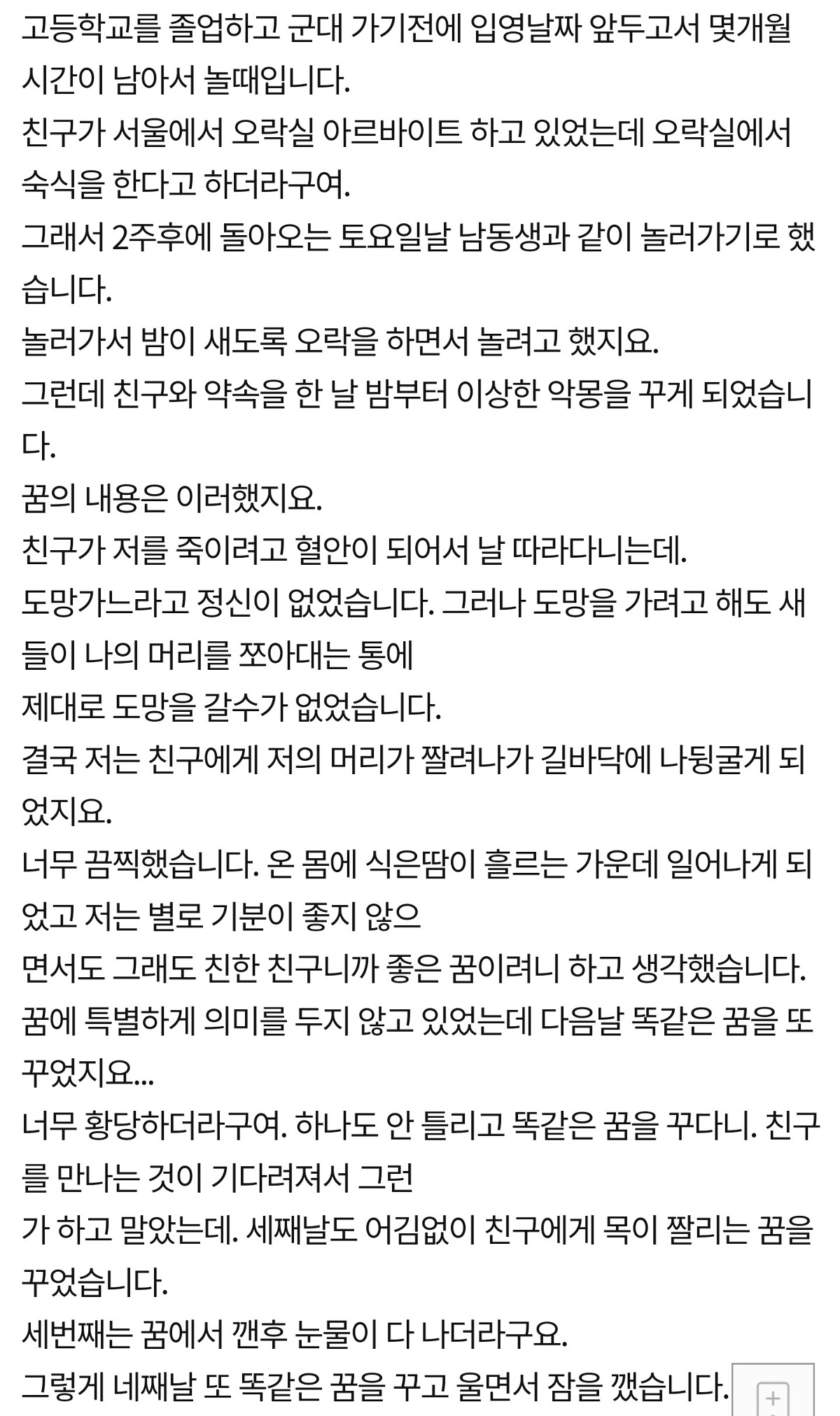 고등학교를 졸업하고 군대 가기전에 입영날짜 앞두고서 몇개월 시간이 남아서 놀때입니다.
친구가 서울에서 오락실 아르바이트 하고 있었는데 오락실에서 숙식을 한다고 하더라구여.
그래서 2주후에 돌아오는 토요일날 남동생과 같이 놀러가기로 했습니다.
놀러가서 밤이 새도록 오락을 하면서 놀려고 했지요.
그런데 친구와 약속을 한 날 밤부터 이상한 악몽을 꾸게 되었습니다.
꿈의 내용은 이러했지요.
친구가 저를 죽이려고 혈안이 되어서 날 따라다니는데.
도망가느라고 정신이 없었습니다. 그러나 도망을 가려고 해도 새들이 나의 머리를 쪼아대는 통에
제대로 도망을 갈수가 없었습니다.
결국 저는 친구에게 저의 머리가 짤려나가 길바닥에 나뒹굴게 되었지요.
너무 끔찍했습니다. 온 몸에 식은땀이 흐르는 가운데 일어나게 되었고 저는 별로 기분이 좋지 않으
면서도 그래도 친한 친구니까 좋은 꿈이려니 하고 생각했습니다.
꿈에 특별하게 의미를 두지 않고 있었는데 다음날 똑같은 꿈을 또 꾸었지요...
너무 황당하더라구여. 하나도 안 틀리고 똑같은 꿈을 꾸다니. 친구를 만나는 것이 기다려져서 그런
가 하고 말았는데. 세째날도 어김없이 친구에게 목이 짤리는 꿈을 꾸었습니다.
세번째는 꿈에서 깬후 눈물이 다 나더라구요.
그렇게 네째날 또 똑같은 꿈을 꾸고 울면서 잠을 깼습니다.
+